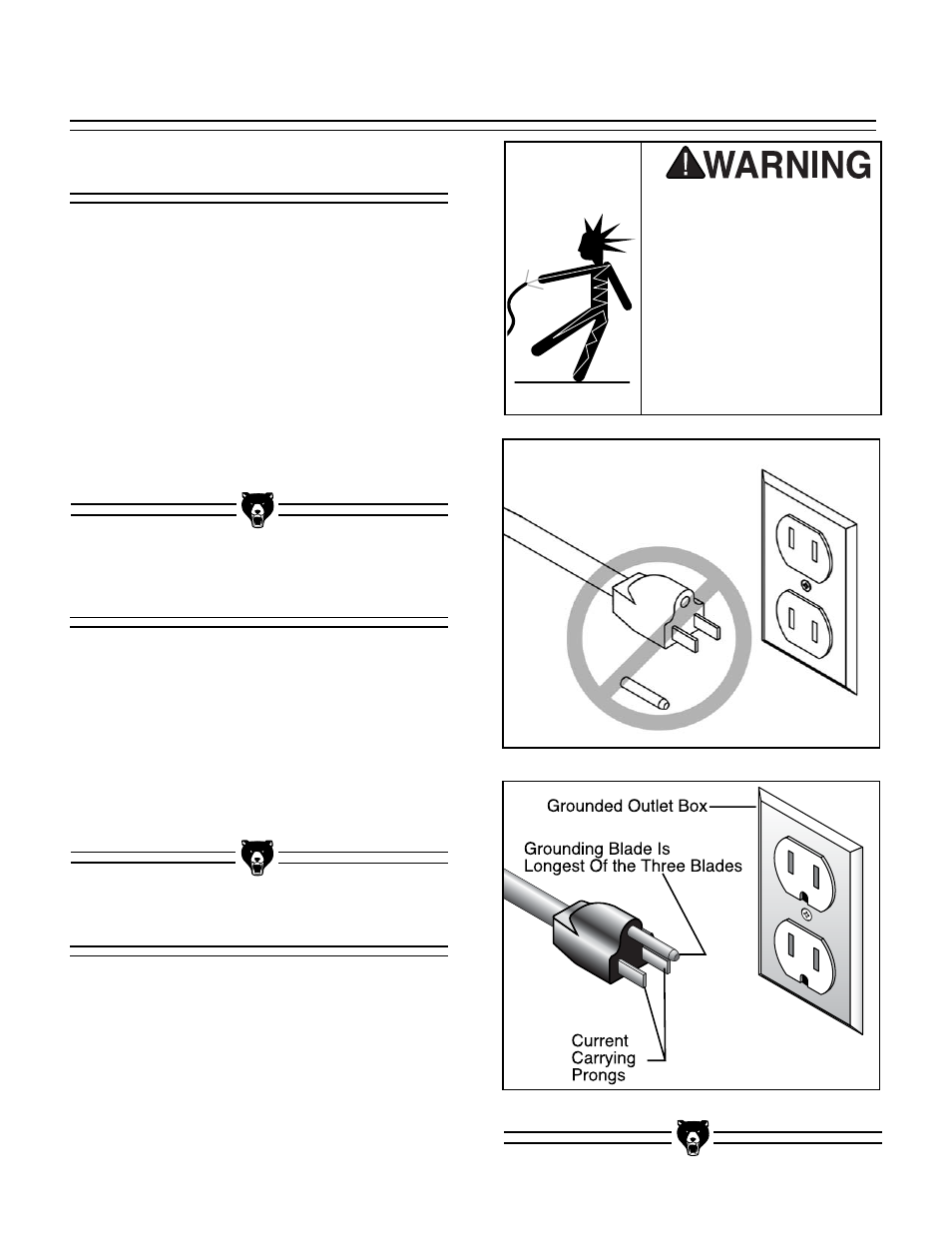 WARNING

Grounded Outlet Box

Grounding Blade Is Longest Of the Three Blades

Current Carrying Prongs